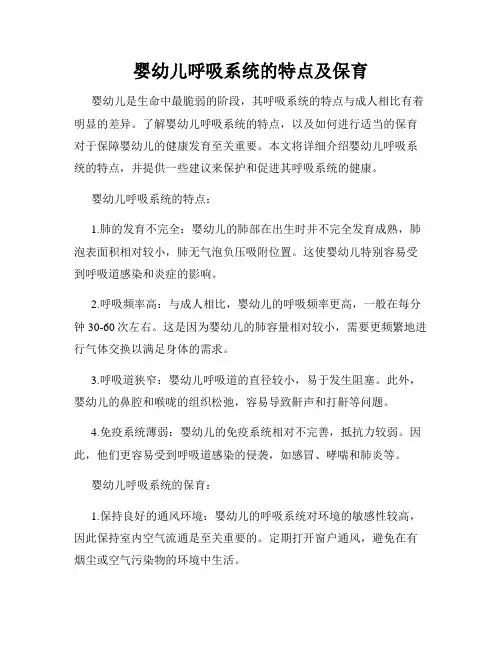 婴幼儿呼吸系统的特点及保育

婴幼儿是生命中最脆弱的阶段，其呼吸系统的特点与成人相比有着明显的差异。了解婴幼儿呼吸系统的特点，以及如何进行适当的保育对于保障婴幼儿的健康发育至关重要。本文将详细介绍婴幼儿呼吸系统的特点，并提供一些建议来保护和促进其呼吸系统的健康。

婴幼儿呼吸系统的特点：

1.肺的发育不完全：婴幼儿的肺部在出生时并不完全发育成熟，肺泡表面积相对较小，肺无气泡负压吸附位置。这使婴幼儿特别容易受到呼吸道感染和炎症的影响。

2.呼吸频率高：与成人相比，婴幼儿的呼吸频率更高，一般在每分钟 30-60 次左右。这是因为婴幼儿的肺容量相对较小，需要更频繁地进行气体交换以满足身体的需求。

3.呼吸道狭窄：婴幼儿呼吸道的直径较小，易于发生阻塞。此外，婴幼儿的鼻腔和喉咙的组织松弛，容易导致鼾声和打鼾等问题。

4.免疫系统薄弱：婴幼儿的免疫系统相对不完善，抵抗力较弱。因此，他们更容易受到呼吸道感染的侵袭，如感冒、哮喘和肺炎等。

婴幼儿呼吸系统的保育：

1.保持良好的通风环境：婴幼儿的呼吸系统对环境的敏感性较高，因此保持室内空气流通是至关重要的。定期打开窗户通风，避免在有烟尘或空气污染物的环境中生活。